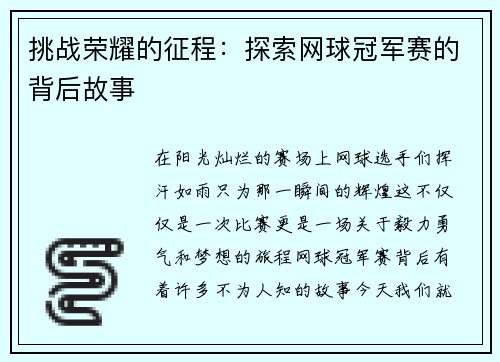 挑战荣耀的征程：探索网球冠军赛的背后故事

在阳光灿烂的赛场上网球选手们挥汗如雨只为那一瞬间的辉煌这不仅仅是一次比赛更是一场关于毅力勇气和梦想的旅程网球冠军赛背后有着许多不为人知的故事今天我们就